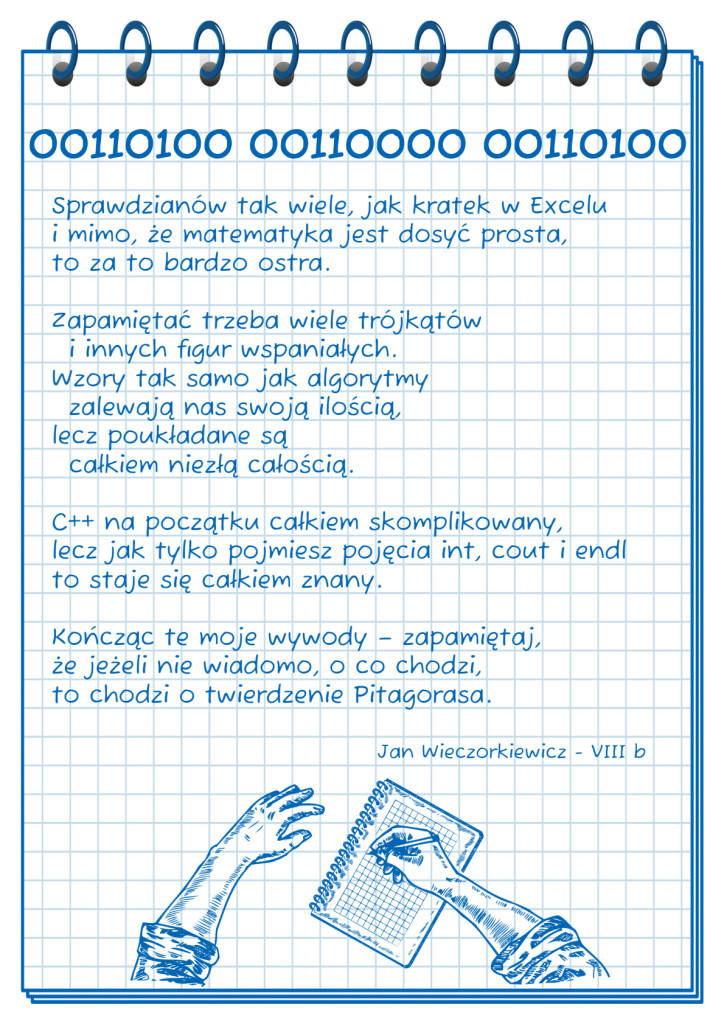 00110100 00110000 00110100

Sprawdzianów tak wiele, jak kratek w Excelu
i mimo, że matematyka jest dosyć prosta,
to za to bardzo ostra.

Zapamiętać trzeba wiele trójkątów
i innych figur wspaniałych.
Wzory tak samo jak algorytmy
zalewają nas swoją ilością,
lecz poukładane są
całkiem niezłą całością.

C++ na początku całkiem skomplikowany,
lecz jak tylko pojmiesz pojęcia int, cout i endl
to staje się całkiem znany.

Kończąc te moje wywody – zapamiętaj,
że jeżeli nie wiadomo, o co chodzi,
to chodzi o twierdzenie Pitagorasa.

Jan Wieczorkiewicz - VIII b